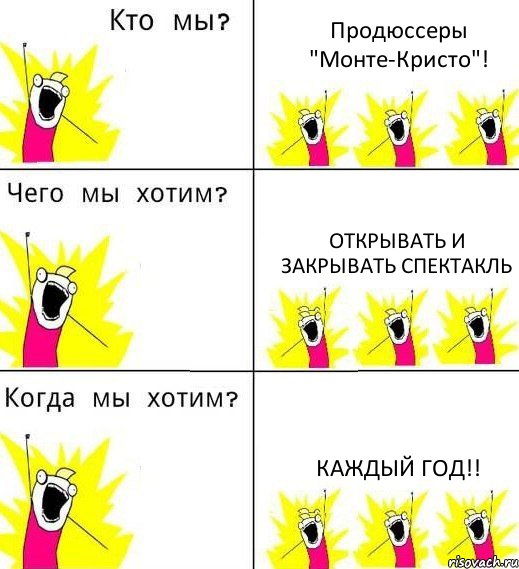 Кто мы?

Продюссеры "Монте-Кристо"!

Чего мы хотим?

ОТКРЫВАТЬ И ЗАКРЫВАТЬ СПЕКТАКЛЬ

Когда мы хотим?

КАЖДЫЙ ГОД!!

risovach.ru